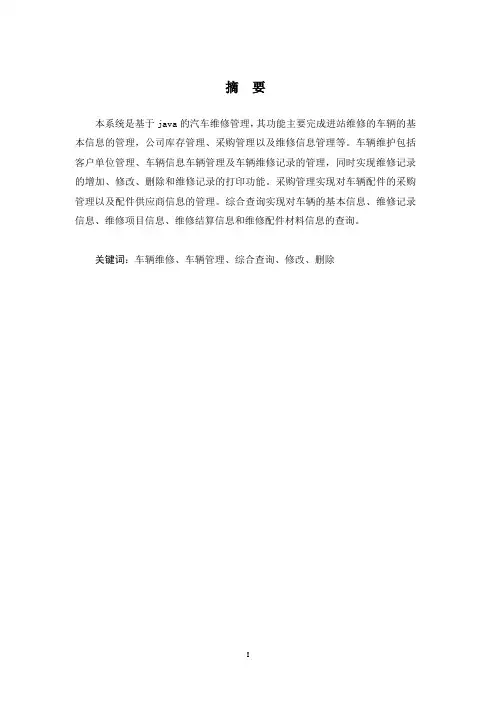 摘 要

本系统是基于 java 的汽车维修管理，其功能主要完成进站维修的车辆的基本信息的管理，公司库存管理、采购管理以及维修信息管理等。车辆维护包括客户单位管理、车辆信息车辆管理及车辆维修记录的管理，同时实现维修记录的增加、修改、删除和维修记录的打印功能。采购管理实现对车辆配件的采购管理以及配件供应商信息的管理。综合查询实现对车辆的基本信息、维修记录信息、维修项目信息、维修结算信息和维修配件材料信息的查询。

关键词：车辆维修、车辆管理、综合查询、修改、删除

I